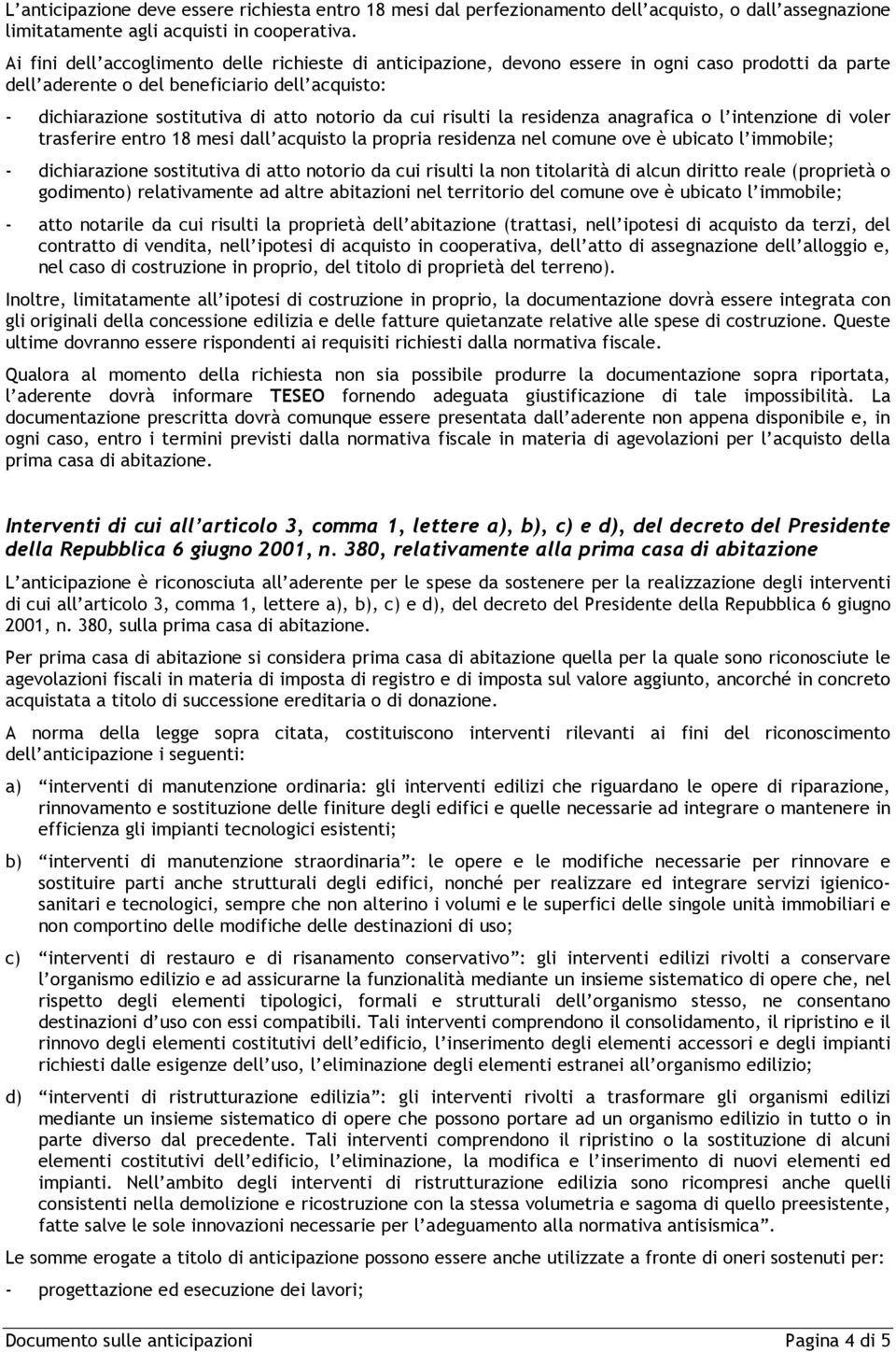 L'anticipazione deve essere richiesta entro 18 mesi dal perfezionamento dell'acquisto, o dall'assegnazione limitatamente agli acquisti in cooperativa.

Ai fini dell'accoglimento delle richieste di anticipazione, devono essere in ogni caso prodotti da parte dell'aderente o del beneficiario dell'acquisto:

- dichiarazione sostitutiva di atto notorio da cui risulti la residenza anagrafica o l'intenzione di voler trasferire entro 18 mesi dall'acquisto la propria residenza nel comune ove è ubicato l'immobile;

- dichiarazione sostitutiva di atto notorio da cui risulti la non titolarità di alcun diritto reale (proprietà o godimento) relativamente ad altre abitazioni nel territorio del comune ove è ubicato l'immobile;

- atto notarile da cui risulti la proprietà dell'abitazione (trattasi, nell'ipotesi di acquisto da terzi, del contratto di vendita, nell'ipotesi di acquisto in cooperativa, dell'atto di assegnazione dell'alloggio e, nel caso di costruzione in proprio, del titolo di proprietà del terreno).

Inoltre, limitatamente all'ipotesi di costruzione in proprio, la documentazione dovrà essere integrata con gli originali della concessione edilizia e delle fatture quietanzate relative alle spese di costruzione. Queste ultime dovranno essere rispondenti ai requisiti richiesti dalla normativa fiscale.

Qualora al momento della richiesta non sia possibile produrre la documentazione sopra riportata, l'aderente dovrà informare TESEO fornendo adeguata giustificazione di tale impossibilità. La documentazione prescritta dovrà comunque essere presentata dall'aderente non appena disponibile e, in ogni caso, entro i termini previsti dalla normativa fiscale in materia di agevolazioni per l'acquisto della prima casa di abitazione.

Interventi di cui all'articolo 3, comma 1, lettere a), b), c) e d), del decreto del Presidente della Repubblica 6 giugno 2001, n. 380, relativamente alla prima casa di abitazione

L'anticipazione è riconosciuta all'aderente per le spese da sostenere per la realizzazione degli interventi di cui all'articolo 3, comma 1, lettere a), b), c) e d), del decreto del Presidente della Repubblica 6 giugno 2001, n. 380, sulla prima casa di abitazione.

Per prima casa di abitazione si considera prima casa di abitazione quella per la quale sono riconosciute le agevolazioni fiscali in materia di imposta di registro e di imposta sul valore aggiunto, ancorché in concreto acquistata a titolo di successione ereditaria o di donazione.

A norma della legge sopra citata, costituiscono interventi rilevanti ai fini del riconoscimento dell'anticipazione i seguenti:

a) "interventi di manutenzione ordinaria: gli interventi edilizi che riguardano le opere di riparazione, rinnovamento e sostituzione delle finiture degli edifici e quelle necessarie ad integrare o mantenere in efficienza gli impianti tecnologici esistenti;

b) "interventi di manutenzione straordinaria": le opere e le modifiche necessarie per rinnovare e sostituire parti anche strutturali degli edifici, nonché per realizzare ed integrare servizi igienico-sanitari e tecnologici, sempre che non alterino i volumi e le superfici delle singole unità immobiliari e non comportino delle modifiche delle destinazioni di uso;

c) "interventi di restauro e di risanamento conservativo": gli interventi edilizi rivolti a conservare l'organismo edilizio e ad assicurarne la funzionalità mediante un insieme sistematico di opere che, nel rispetto degli elementi tipologici, formali e strutturali dell'organismo stesso, ne consentano destinazioni d'uso con essi compatibili. Tali interventi comprendono il consolidamento, il ripristino e il rinnovo degli elementi costitutivi dell'edificio, l'inserimento degli elementi accessori e degli impianti richiesti dalle esigenze dell'uso, l'eliminazione degli elementi estranei all'organismo edilizio;

d) "interventi di ristrutturazione edilizia": gli interventi rivolti a trasformare gli organismi edilizi mediante un insieme sistematico di opere che possono portare ad un organismo edilizio in tutto o in parte diverso dal precedente. Tali interventi comprendono il ripristino o la sostituzione di alcuni elementi costitutivi dell'edificio, l'eliminazione, la modifica e l'inserimento di nuovi elementi ed impianti. Nell'ambito degli interventi di ristrutturazione edilizia sono ricompresi anche quelli consistenti nella demolizione e ricostruzione con la stessa volumetria e sagoma di quello preesistente, fatte salve le sole innovazioni necessarie per l'adeguamento alla normativa antisismica".

Le somme erogate a titolo di anticipazione possono essere anche utilizzate a fronte di oneri sostenuti per:

- progettazione ed esecuzione dei lavori;

Documento sulle anticipazioni    Pagina 4 di 5